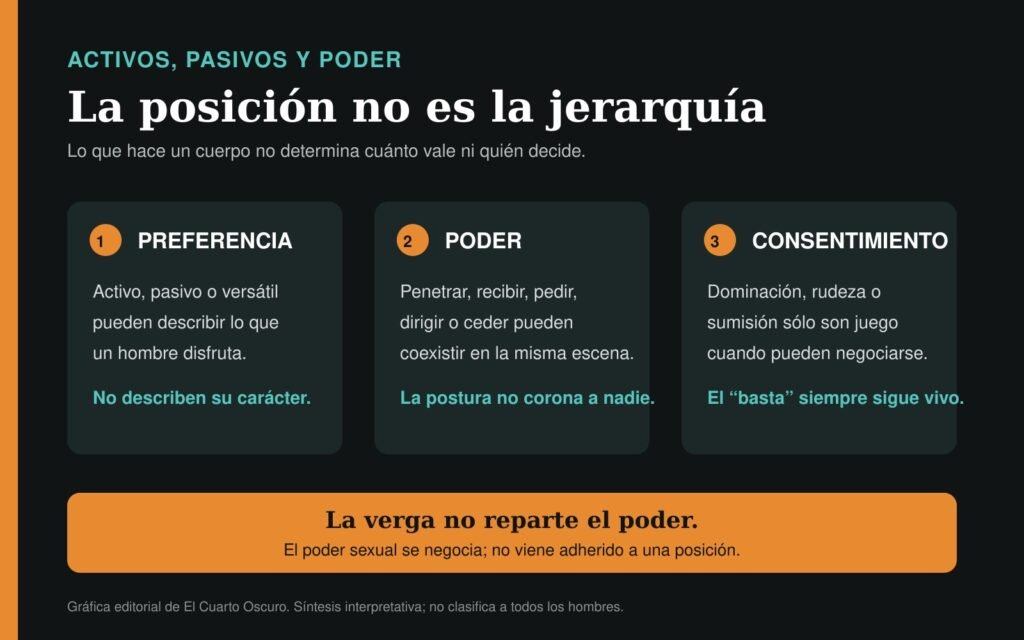 ACTIVOS, PASIVOS Y PODER

La posición no es la jerarquía

Lo que hace un cuerpo no determina cuánto vale ni quién decide.

1 PREFERENCIA

Activo, pasivo o versátil pueden describir lo que un hombre disfruta.

No describen su carácter.

2 PODER

Penetrar, recibir, pedir, dirigir o ceder pueden coexistir en la misma escena.

La postura no corona a nadie.

3 CONSENTIMIENTO

Dominación, rudeza o sumisión sólo son juego cuando pueden negociarse.

El “basta” siempre sigue vivo.

La verga no reparte el poder.

El poder sexual se negocia; no viene adherido a una posición.

Gráfica editorial de El Cuarto Oscuro. Síntesis interpretativa; no clasifica a todos los hombres.